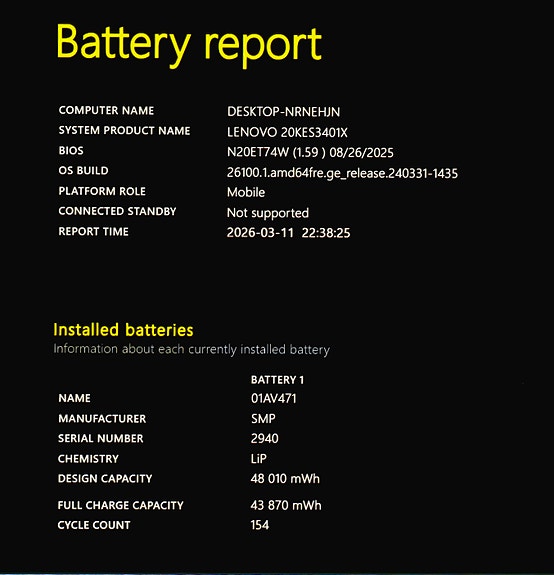 Battery report

COMPUTER NAME DESKTOP-NRNEHJN
SYSTEM PRODUCT NAME LENOVO 20KES3401X
BIOS N20ET74W (1.59 ) 08/26/2025
OS BUILD 26100.1.amd64fre.ge_release.240331-1435
PLATFORM ROLE Mobile
CONNECTED STANDBY Not supported
REPORT TIME 2026-03-11 22:38:25

Installed batteries

Information about each currently installed battery

BATTERY 1
NAME 01AV471
MANUFACTURER SMP
SERIAL NUMBER 2940
CHEMISTRY LiP
DESIGN CAPACITY 48 010 mWh
FULL CHARGE CAPACITY 43 870 mWh
CYCLE COUNT 154